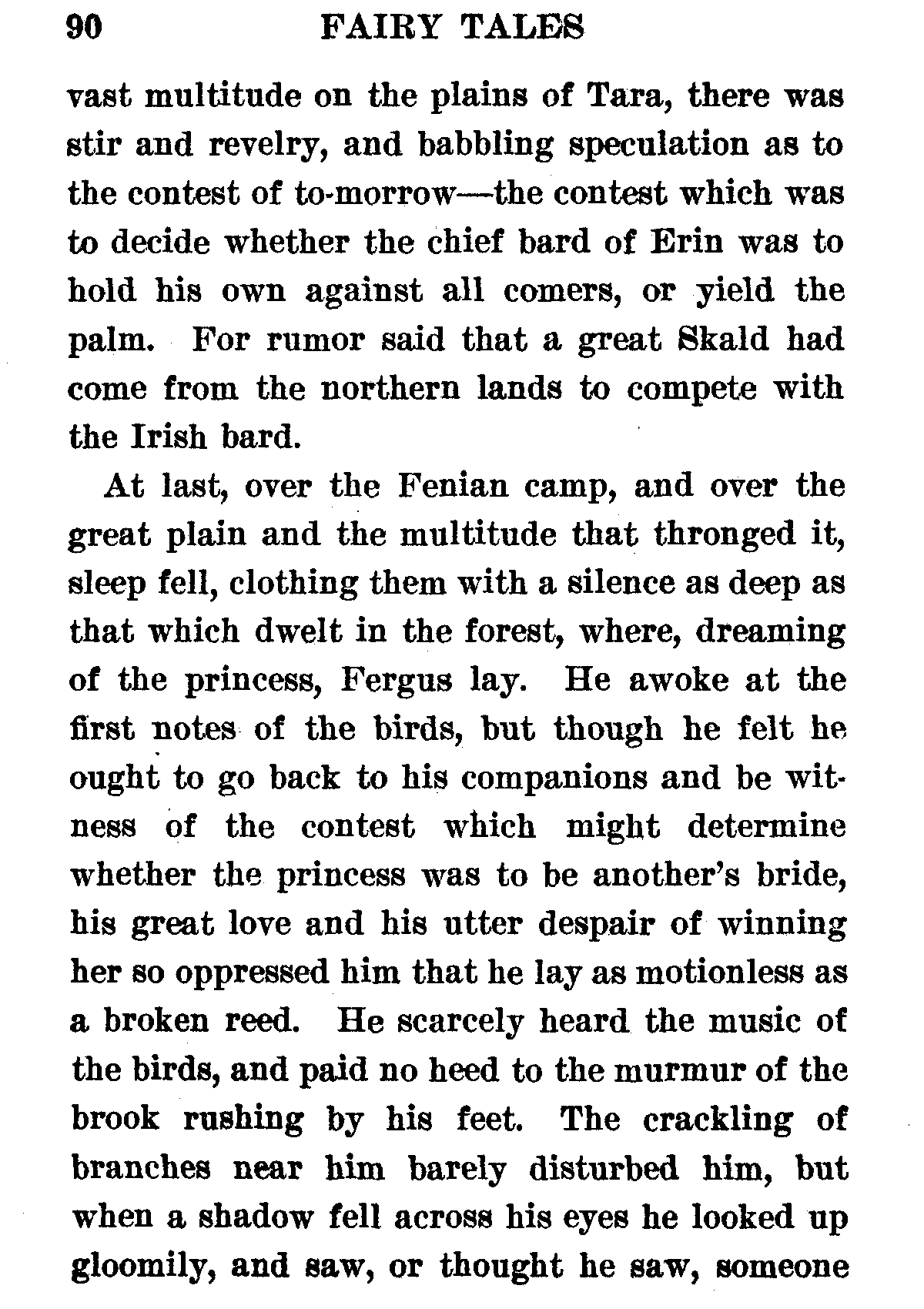 90 FAIRY TALES

vast multitude on the plains of Tara, there was stir and revelry, and babbling speculation as to the contest of to-morrow—the contest which was to decide whether the chief bard of Erin was to hold his own against all comers, or yield the palm. For rumor said that a great Skald had come from the northern lands to compete with the Irish bard.

At last, over the Fenian camp, and over the great plain and the multitude that thronged it, sleep fell, clothing them with a silence as deep as that which dwelt in the forest, where, dreaming of the princess, Fergus lay. He awoke at the first notes of the birds, but though he felt he ought to go back to his companions and be witness of the contest which might determine whether the princess was to be another's bride, his great love and his utter despair of winning her so oppressed him that he lay as motionless as a broken reed. He scarcely heard the music of the birds, and paid no heed to the murmur of the brook rushing by his feet. The crackling of branches near him barely disturbed him, but when a shadow fell across his eyes he looked up gloomily, and saw, or thought he saw, someone